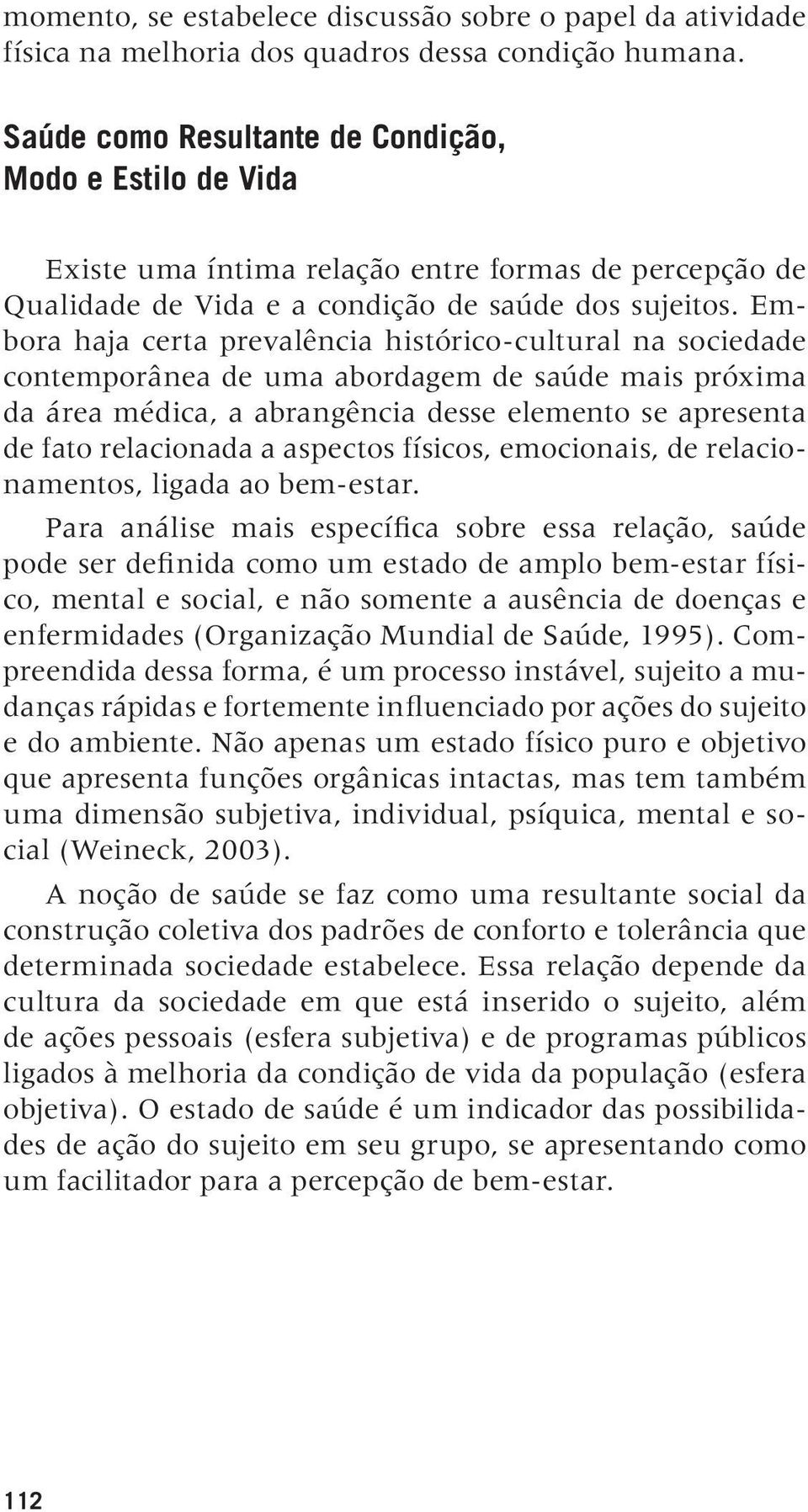 momento, se estabelece discussão sobre o papel da atividade física na melhoria dos quadros dessa condição humana.

Saúde como Resultante de Condição, Modo e Estilo de Vida

Existe uma íntima relação entre formas de percepção de Qualidade de Vida e a condição de saúde dos sujeitos. Embora haja certa prevalência histórico-cultural na sociedade contemporânea de uma abordagem de saúde mais próxima da área médica, a abrangência desse elemento se apresenta de fato relacionada a aspectos físicos, emocionais, de relacionamentos, ligada ao bem-estar.

Para análise mais específica sobre essa relação, saúde pode ser definida como um estado de amplo bem-estar físico, mental e social, e não somente a ausência de doenças e enfermidades (Organização Mundial de Saúde, 1995). Compreendida dessa forma, é um processo instável, sujeito a mudanças rápidas e fortemente influenciado por ações do sujeito e do ambiente. Não apenas um estado físico puro e objetivo que apresenta funções orgânicas intactas, mas tem também uma dimensão subjetiva, individual, psíquica, mental e social (Weineck, 2003).

A noção de saúde se faz como uma resultante social da construção coletiva dos padrões de conforto e tolerância que determinada sociedade estabelece. Essa relação depende da cultura da sociedade em que está inserido o sujeito, além de ações pessoais (esfera subjetiva) e de programas públicos ligados à melhoria da condição de vida da população (esfera objetiva). O estado de saúde é um indicador das possibilidades de ação do sujeito em seu grupo, se apresentando como um facilitador para a percepção de bem-estar.

112